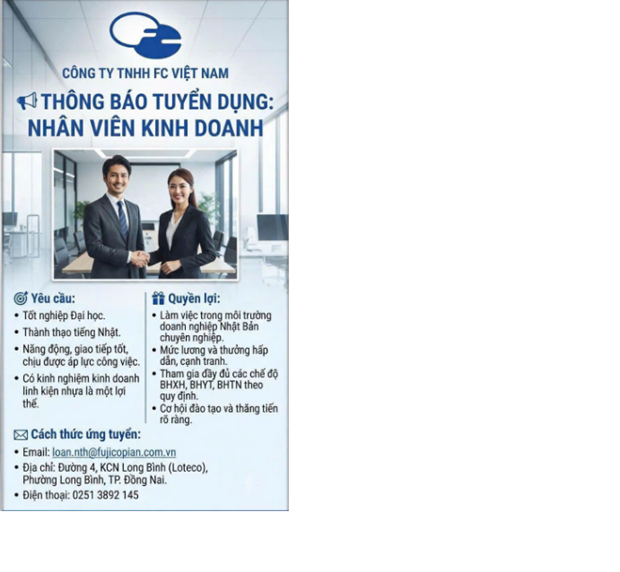 CÔNG TY TNHH FC VIỆT NAM

THÔNG BÁO TUYỂN DỤNG:
NHÂN VIÊN KINH DOANH

Yêu cầu:
• Tốt nghiệp Đại học.
• Thành thạo tiếng Nhật.
• Năng động, giao tiếp tốt, chịu được áp lực công việc.
• Có kinh nghiệm kinh doanh linh kiện nhựa là một lợi thế.

Quyền lợi:
• Làm việc trong môi trường doanh nghiệp Nhật Bản chuyên nghiệp.
• Mức lương và thưởng hấp dẫn, cạnh tranh.
• Tham gia đầy đủ các chế độ BHXH, BHYT, BHTN theo quy định.
• Cơ hội đào tạo và thăng tiến rõ ràng.

Cách thức ứng tuyển:
• Email: loan.nth@fujicopian.com.vn
• Địa chỉ: Đường 4, KCN Long Bình (Loteco), Phường Long Bình, TP. Đồng Nai.
• Điện thoại: 0251 3892 145